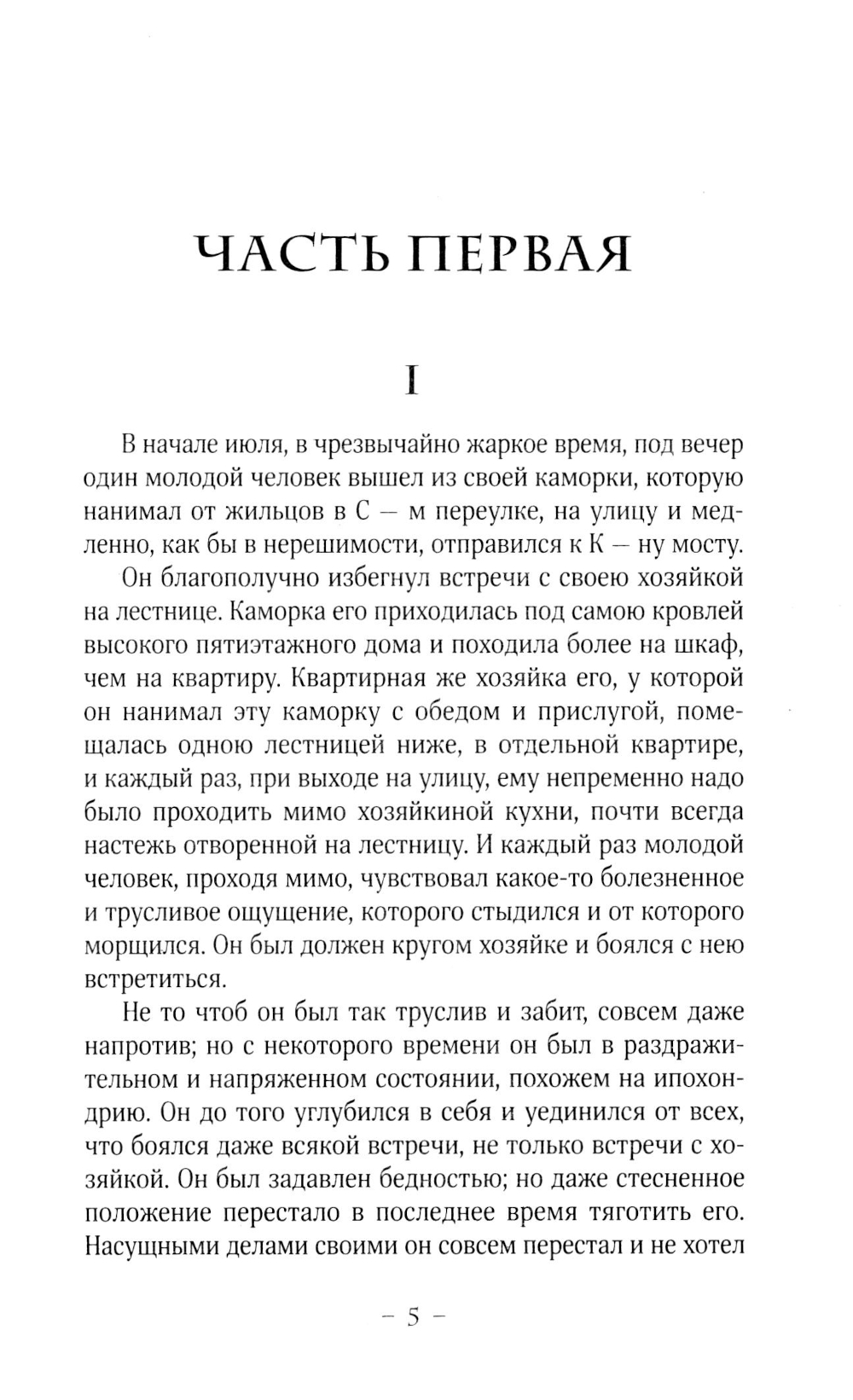 ЧАСТЬ ПЕРВАЯ

I

В начале июля, в чрезвычайно жаркое время, под вечер один молодой человек вышел из своей каморки, которую нанимал от жильцов в С — м переулке, на улицу и медленно, как бы в нерешимости, отправился к К — ну мосту.

Он благополучно избегнул встречи с своею хозяйкой на лестнице. Каморка его приходилась под самою кровлей высокого пятиэтажного дома и походила более на шкаф, чем на квартиру. Квартирная же хозяйка его, у которой он нанимал эту каморку с обедом и прислугой, помещалась одною лестницей ниже, в отдельной квартире, и каждый раз, при выходе на улицу, ему непременно надо было проходить мимо хозяйкиной кухни, почти всегда настежь отворенной на лестницу. И каждый раз молодой человек, проходя мимо, чувствовал какое-то болезненное и трусливое ощущение, которого стыдился и от которого морщился. Он был должен кругом хозяйке и боялся с нею встретиться.

Не то чтоб он был так труслив и забит, совсем даже напротив; но с некоторого времени он был в раздражительном и напряженном состоянии, похожем на ипохондрию. Он до того углубился в себя и уединился от всех, что боялся даже всякой встречи, не только встречи с хозяйкой. Он был задавлен бедностью; но даже стесненное положение перестало в последнее время тяготить его. Насущными делами своими он совсем перестал и не хотел

– 5 –